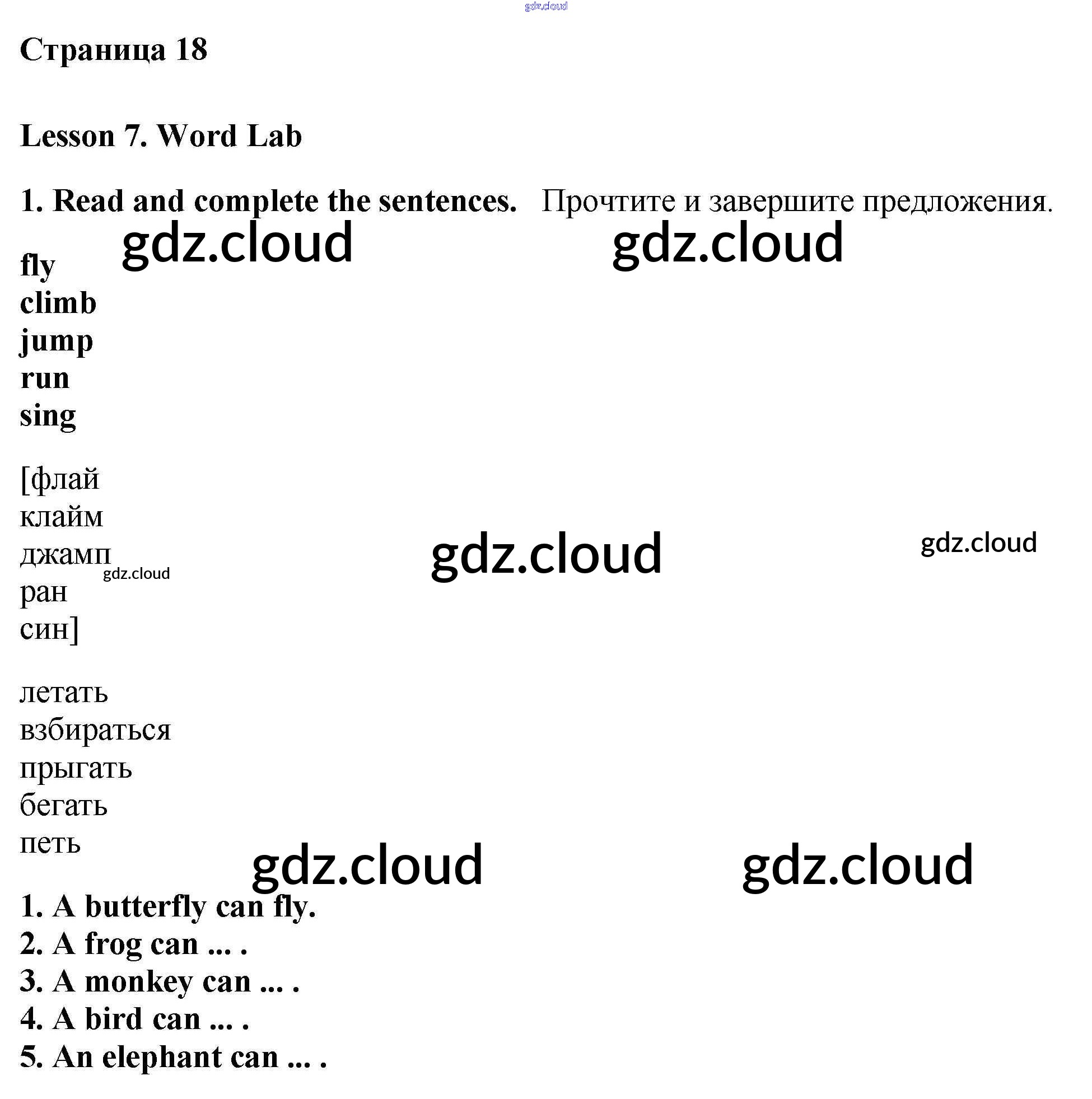 gdz.cloud

Страница 18

Lesson 7. Word Lab

1. Read and complete the sentences. Прочтите и завершите предложения.

gdz.cloud gdz.cloud

fly
climb
jump
run
sing

[флай
клайм
джамп
ран
син]

gdz.cloud gdz.cloud gdz.cloud

летать
взбираться
прыгать
бегать
петь

gdz.cloud gdz.cloud

1. A butterfly can fly.
2. A frog can ... .
3. A monkey can ... .
4. A bird can ... .
5. An elephant can ... .